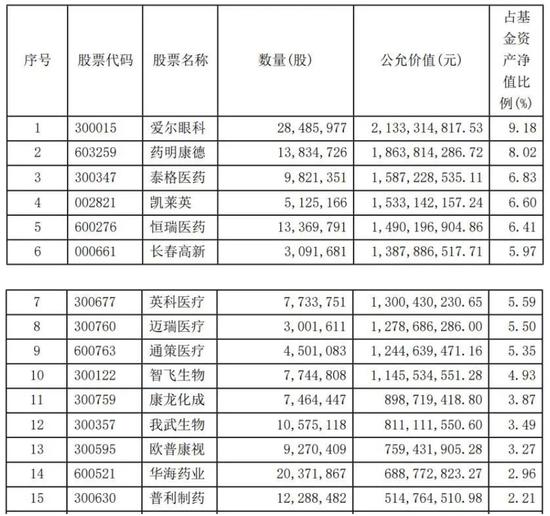 | 序号 | 股票代码 | 股票名称 | 数量(股) | 公允价值(元) | 占基金资产净值比例(%) |
|---|---|---|---|---|---|
| 1 | 300015 | 爱尔眼科 | 28,485,977 | 2,133,314,817.53 | 9.18 |
| 2 | 603259 | 药明康德 | 13,834,726 | 1,863,814,286.72 | 8.02 |
| 3 | 300347 | 泰格医药 | 9,821,351 | 1,587,228,535.11 | 6.83 |
| 4 | 002821 | 凯莱英 | 5,125,166 | 1,533,142,157.24 | 6.60 |
| 5 | 600276 | 恒瑞医药 | 13,369,791 | 1,490,196,904.86 | 6.41 |
| 6 | 000661 | 长春高新 | 3,091,681 | 1,387,886,517.71 | 5.97 |

| 7 | 300677 | 英科医疗 | 7,733,751 | 1,300,430,230.65 | 5.59 |
|---|---|---|---|---|---|
| 8 | 300760 | 迈瑞医疗 | 3,001,611 | 1,278,686,286.00 | 5.50 |
| 9 | 600763 | 通策医疗 | 4,501,083 | 1,244,639,471.16 | 5.35 |
| 10 | 300122 | 智飞生物 | 7,744,808 | 1,145,534,551.28 | 4.93 |
| 11 | 300759 | 康龙化成 | 7,464,447 | 898,719,418.80 | 3.87 |
| 12 | 300357 | 我武生物 | 10,575,118 | 811,111,550.60 | 3.49 |
| 13 | 300595 | 欧普康视 | 9,270,409 | 759,431,905.28 | 3.27 |
| 14 | 600521 | 华海药业 | 20,371,867 | 688,772,823.27 | 2.96 |
| 15 | 300630 | 普利制药 | 12,288,482 | 514,764,510.98 | 2.21 |